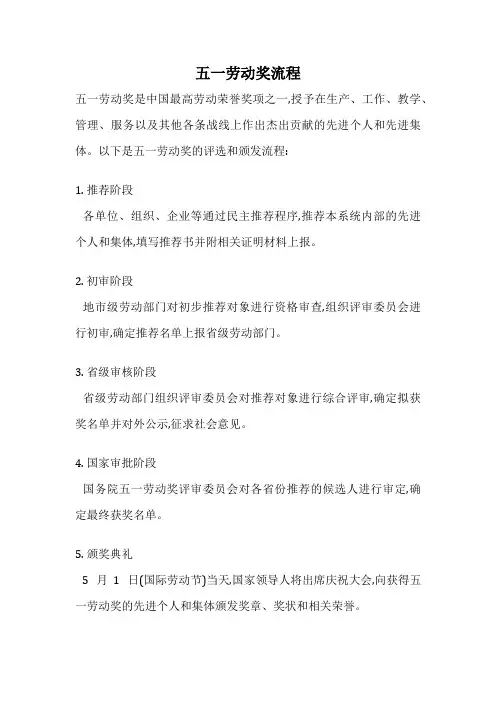 五一劳动奖流程

五一劳动奖是中国最高劳动荣誉奖项之一,授予在生产、工作、教学、管理、服务以及其他各条战线上作出杰出贡献的先进个人和先进集体。以下是五一劳动奖的评选和颁发流程:

1. 推荐阶段

各单位、组织、企业等通过民主推荐程序,推荐本系统内部的先进个人和集体,填写推荐书并附相关证明材料上报。

2. 初审阶段

地市级劳动部门对初步推荐对象进行资格审查,组织评审委员会进行初审,确定推荐名单上报省级劳动部门。

3. 省级审核阶段

省级劳动部门组织评审委员会对推荐对象进行综合评审,确定拟获奖名单并对外公示,征求社会意见。

4. 国家审批阶段

国务院五一劳动奖评审委员会对各省份推荐的候选人进行审定,确定最终获奖名单。

5. 颁奖典礼

5 月 1 日(国际劳动节)当天,国家领导人将出席庆祝大会,向获得五一劳动奖的先进个人和集体颁发奖章、奖状和相关荣誉。